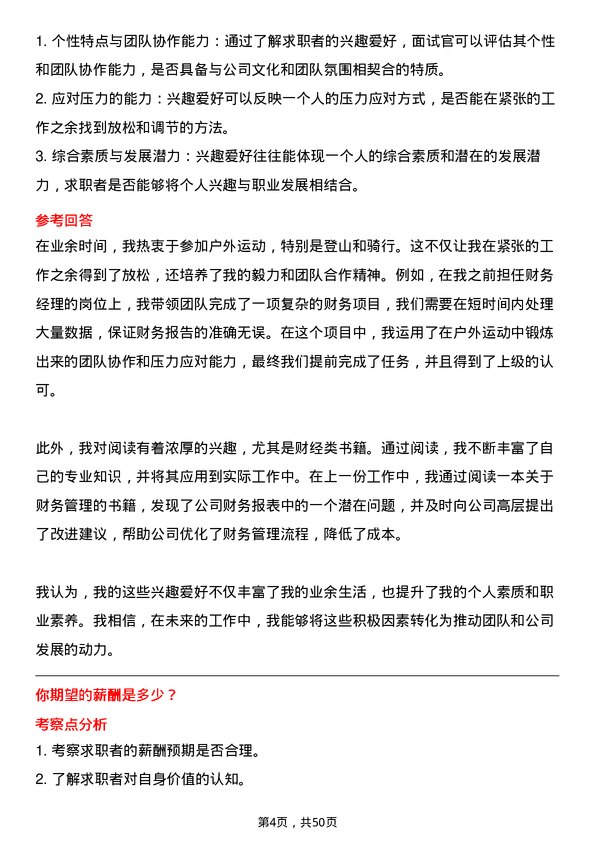 1. 个性特点与团队协作能力：通过了解求职者的兴趣爱好，面试官可以评估其个性和团队协作能力，是否具备与公司文化和团队氛围相契合的特质。

2. 应对压力的能力：兴趣爱好可以反映一个人的压力应对方式，是否能在紧张的工作之余找到放松和调节的方法。

3. 综合素质与发展潜力：兴趣爱好往往能体现一个人的综合素质和潜在的发展潜力，求职者是否能够将个人兴趣与职业发展相结合。

参考回答

在业余时间，我热衷于参加户外运动，特别是登山和骑行。这不仅让我在紧张的工作之余得到了放松，还培养了我的毅力和团队合作精神。例如，在我之前担任财务经理的岗位上，我带领团队完成了一项复杂的财务项目，我们需要在短时间内处理大量数据，保证财务报告的准确无误。在这个项目中，我运用了在户外运动中锻炼出来的团队协作和压力应对能力，最终我们提前完成了任务，并且得到了上级的认可。

此外，我对阅读有着浓厚的兴趣，尤其是财经类书籍。通过阅读，我不断丰富了自己的专业知识，并将其应用到实际工作中。在上一份工作中，我通过阅读一本关于财务管理的书籍，发现了公司财务报表中的一个潜在问题，并及时向公司高层提出了改进建议，帮助公司优化了财务管理流程，降低了成本。

我认为，我的这些兴趣爱好不仅丰富了我的业余生活，也提升了我的个人素质和职业素养。我相信，在未来的工作中，我能够将这些积极因素转化为推动团队和公司发展的动力。

你期望的薪酬是多少？

考察点分析

1. 考察求职者的薪酬预期是否合理。

2. 了解求职者对自身价值的认知。

第4页，共50页